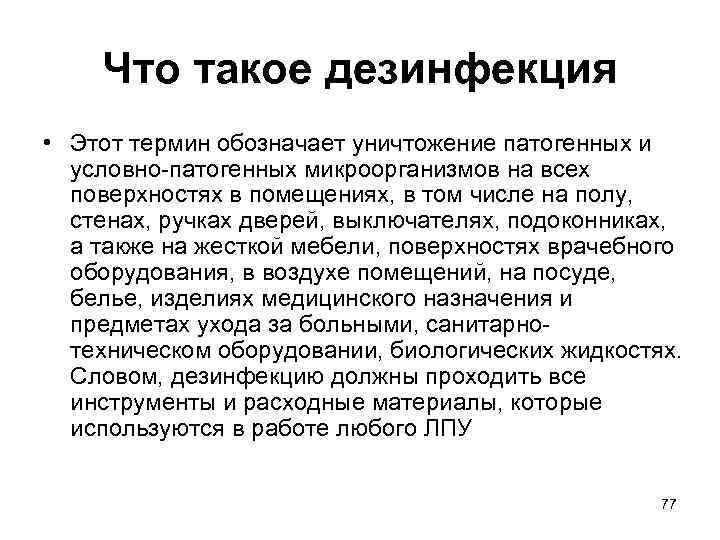 Что такое дезинфекция

• Этот термин обозначает уничтожение патогенных и условно-патогенных микроорганизмов на всех поверхностях в помещениях, в том числе на полу, стенах, ручках дверей, выключателях, подоконниках, а также на жесткой мебели, поверхностях врачебного оборудования, в воздухе помещений, на посуде, белье, изделиях медицинского назначения и предметах ухода за больными, санитарно-техническом оборудовании, биологических жидкостях. Словом, дезинфекцию должны проходить все инструменты и расходные материалы, которые используются в работе любого ЛПУ

77